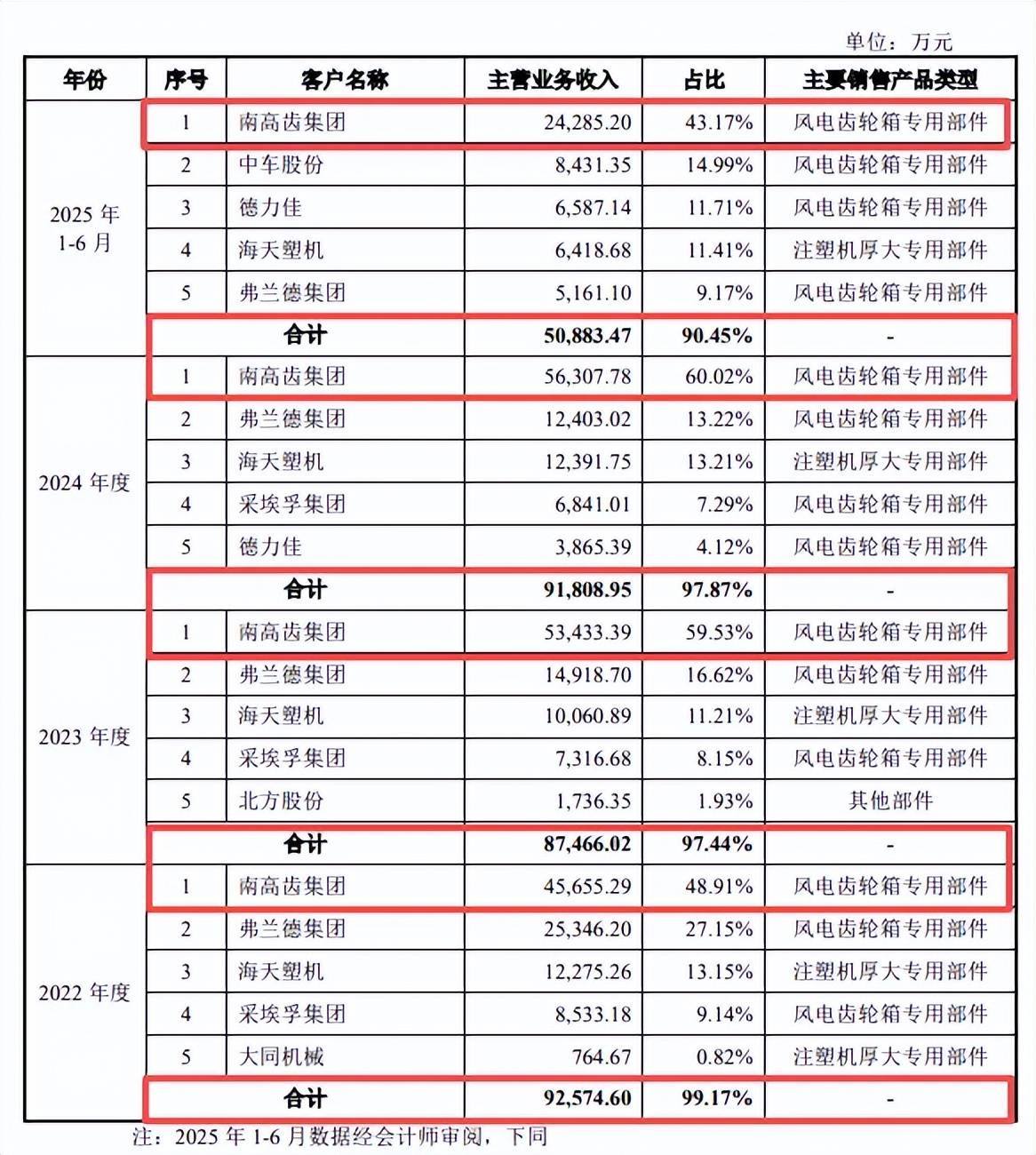 单位：万元

| 年份 | 序号 | 客户名称 | 主营业务收入 | 占比 | 主要销售产品类型 |
|---|---|---|---|---|---|
| 2025 年 1-6 月 | 1 | 南高齿集团 | 24,285.20 | 43.17% | 风电齿轮箱专用部件 |
| | 2 | 中车股份 | 8,431.35 | 14.99% | 风电齿轮箱专用部件 |
| | 3 | 德力佳 | 6,587.14 | 11.71% | 风电齿轮箱专用部件 |
| | 4 | 海天塑机 | 6,418.68 | 11.41% | 注塑机厚大专用部件 |
| | 5 | 弗兰德集团 | 5,161.10 | 9.17% | 风电齿轮箱专用部件 |
| | 合计 | | 50,883.47 | 90.45% | - |
| 2024 年度 | 1 | 南高齿集团 | 56,307.78 | 60.02% | 风电齿轮箱专用部件 |
| | 2 | 弗兰德集团 | 12,403.02 | 13.22% | 风电齿轮箱专用部件 |
| | 3 | 海天塑机 | 12,391.75 | 13.21% | 注塑机厚大专用部件 |
| | 4 | 采埃孚集团 | 6,841.01 | 7.29% | 风电齿轮箱专用部件 |
| | 5 | 德力佳 | 3,865.39 | 4.12% | 风电齿轮箱专用部件 |
| | 合计 | | 91,808.95 | 97.87% | - |
| 2023 年度 | 1 | 南高齿集团 | 53,433.39 | 59.53% | 风电齿轮箱专用部件 |
| | 2 | 弗兰德集团 | 14,918.70 | 16.62% | 风电齿轮箱专用部件 |
| | 3 | 海天塑机 | 10,060.89 | 11.21% | 注塑机厚大专用部件 |
| | 4 | 采埃孚集团 | 7,316.68 | 8.15% | 风电齿轮箱专用部件 |
| | 5 | 北方股份 | 1,736.35 | 1.93% | 其他部件 |
| | 合计 | | 87,466.02 | 97.44% | - |
| 2022 年度 | 1 | 南高齿集团 | 45,655.29 | 48.91% | 风电齿轮箱专用部件 |
| | 2 | 弗兰德集团 | 25,346.20 | 27.15% | 风电齿轮箱专用部件 |
| | 3 | 海天塑机 | 12,275.26 | 13.15% | 注塑机厚大专用部件 |
| | 4 | 采埃孚集团 | 8,533.18 | 9.14% | 风电齿轮箱专用部件 |
| | 5 | 大同机械 | 764.67 | 0.82% | 注塑机厚大专用部件 |
| | 合计 | | 92,574.60 | 99.17% | - |

注：2025 年 1-6 月数据经会计师审阅，下同